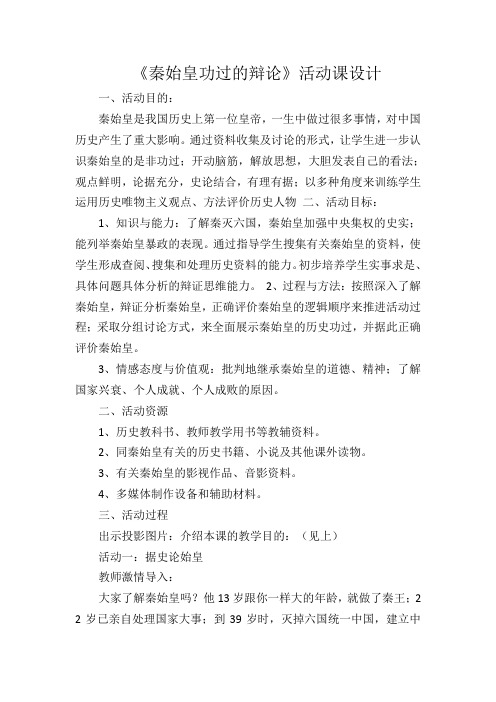 《秦始皇功过的辩论》活动课设计

一、活动目的：

秦始皇是我国历史上第一位皇帝，一生中做过很多事情，对中国历史产生了重大影响。通过资料收集及讨论的形式，让学生进一步认识秦始皇的是非功过；开动脑筋，解放思想，大胆发表自己的看法；观点鲜明，论据充分，史论结合，有理有据；以多种角度来训练学生运用历史唯物主义观点、方法评价历史人物 二、活动目标：

1、知识与能力：了解秦灭六国，秦始皇加强中央集权的史实；能列举秦始皇暴政的表现。通过指导学生搜集有关秦始皇的资料，使学生形成查阅、搜集和处理历史资料的能力。初步培养学生实事求是、具体问题具体分析的辩证思维能力。 2、过程与方法：按照深入了解秦始皇，辩证分析秦始皇，正确评价秦始皇的逻辑顺序来推进活动过程；采取分组讨论方式，来全面展示秦始皇的历史功过，并据此正确评价秦始皇。

3、情感态度与价值观：批判地继承秦始皇的道德、精神；了解国家兴衰、个人成就、个人成败的原因。

二、活动资源

1、历史教科书、教师教学用书等教辅资料。

2、同秦始皇有关的历史书籍、小说及其他课外读物。

3、有关秦始皇的影视作品、音影资料。

4、多媒体制作设备和辅助材料。

三、活动过程

出示投影图片：介绍本课的教学目的：（见上）

活动一：据史论始皇

教师激情导入：

大家了解秦始皇吗？他 13 岁跟你一样大的年龄，就做了秦王；22 岁已亲自处理国家大事；到 39 岁时，灭掉六国统一中国，建立中